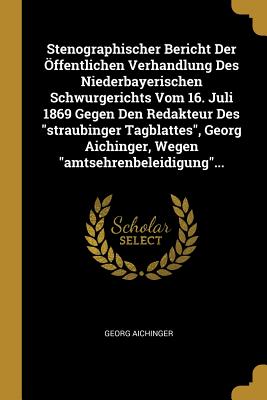 Stenographischer Bericht Der Öffentlichen Verhandlung Des Niederbayerischen Schwurgerichts Vom 16. Juli 1869 Gegen Den Redakteur Des "straubinger Tagblattes", Georg Aichinger, Wegen "amtsehrenbeleidigung"...

Scholar SELECT

GEORG AICHINGER